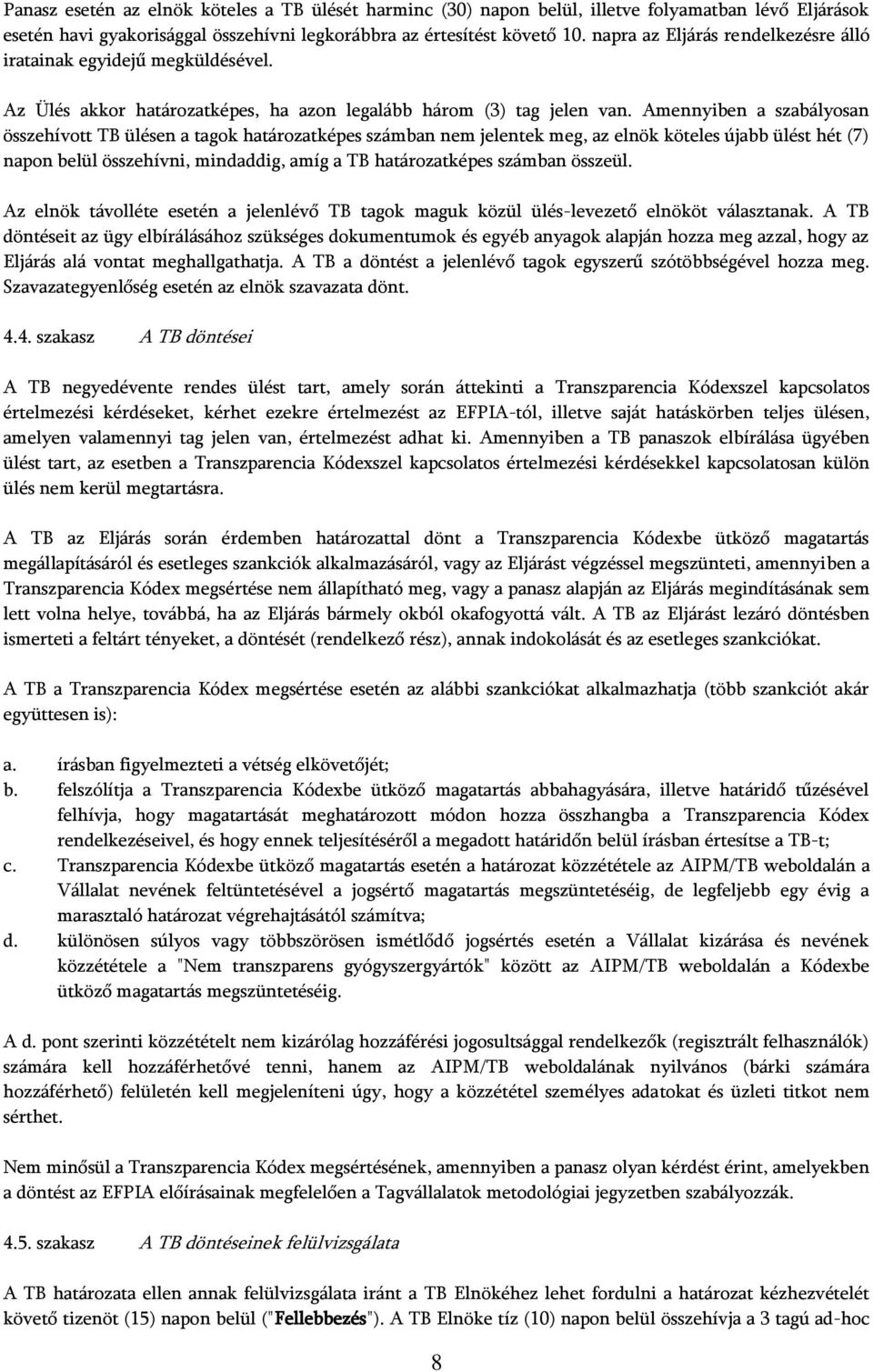 Panasz esetén az elnök köteles a TB ülését harminc (30) napon belül, illetve folyamatban lévő Eljárások esetén havi gyakorisággal összehívni legkorábbra az értesítést követő 10. napra az Eljárás rendelkezésre álló iratainak egyidejű megküldésével.

Az Ülés akkor határozatképes, ha azon legalább három (3) tag jelen van. Amennyiben a szabályosan összehívott TB ülésen a tagok határozatképes számban nem jelentek meg, az elnök köteles újabb ülést hét (7) napon belül összehívni, mindaddig, amíg a TB határozatképes számban összeül.

Az elnök távolléte esetén a jelenlévő TB tagok maguk közül ülés-levezető elnököt választanak. A TB döntéseit az ügy elbírálásához szükséges dokumentumok és egyéb anyagok alapján hozza meg azzal, hogy az Eljárás alá vontat meghallgathatja. A TB a döntést a jelenlévő tagok egyszerű szótöbbségével hozza meg. Szavazategyenlőség esetén az elnök szavazata dönt.

4.4. szakasz A TB döntései

A TB negyedévente rendes ülést tart, amely során áttekinti a Transzparencia Kódexszel kapcsolatos értelmezési kérdéseket, kérhet ezekre értelmezést az EFPIA-tól, illetve saját hatáskörben teljes ülésen, amelyen valamennyi tag jelen van, értelmezést adhat ki. Amennyiben a TB panaszok elbírálása ügyében ülést tart, az esetben a Transzparencia Kódexszel kapcsolatos értelmezési kérdésekkel kapcsolatosan külön ülés nem kerül megtartásra.

A TB az Eljárás során érdemben határozattal dönt a Transzparencia Kódexbe ütköző magatartás megállapításáról és esetleges szankciók alkalmazásáról, vagy az Eljárást végzéssel megszünteti, amennyiben a Transzparencia Kódex megsértése nem állapítható meg, vagy a panasz alapján az Eljárás megindításának sem lett volna helye, továbbá, ha az Eljárás bármely okból okafogyottá vált. A TB az Eljárást lezáró döntésben ismerteti a feltárt tényeket, a döntését (rendelkező rész), annak indokolását és az esetleges szankciókat.

A TB a Transzparencia Kódex megsértése esetén az alábbi szankciókat alkalmazhatja (több szankciót akár együttesen is):

a. írásban figyelmezteti a vétség elkövetőjét;
b. felszólítja a Transzparencia Kódexbe ütköző magatartás abbahagyására, illetve határidő tűzésével felhívja, hogy magatartását meghatározott módon hozza összhangba a Transzparencia Kódex rendelkezéseivel, és hogy ennek teljesítéséről a megadott határidőn belül írásban értesítse a TB-t;
c. Transzparencia Kódexbe ütköző magatartás esetén a határozat közzététele az AIPM/TB weboldalán a Vállalat nevének feltüntetésével a jogsértő magatartás megszüntetéséig, de legfeljebb egy évig a marasztaló határozat végrehajtásától számítva;
d. különösen súlyos vagy többszörösen ismétlődő jogsértés esetén a Vállalat kizárása és nevének közzététele a "Nem transzparens gyógyszergyártók" között az AIPM/TB weboldalán a Kódexbe ütköző magatartás megszüntetéséig.

A d. pont szerinti közzétételt nem kizárólag hozzáférési jogosultsággal rendelkezők (regisztrált felhasználók) számára kell hozzáférhetővé tenni, hanem az AIPM/TB weboldalának nyilvános (bárki számára hozzáférhető) felületén kell megjeleníteni úgy, hogy a közzététel személyes adatokat és üzleti titkot nem sérthet.

Nem minősül a Transzparencia Kódex megsértésének, amennyiben a panasz olyan kérdést érint, amelyekben a döntést az EFPIA előírásainak megfelelően a Tagvállalatok metodológiai jegyzetben szabályozzák.

4.5. szakasz A TB döntéseinek felülvizsgálata

A TB határozata ellen annak felülvizsgálata iránt a TB Elnökéhez lehet fordulni a határozat kézhezvételét követő tizenöt (15) napon belül ("Fellebbezés"). A TB Elnöke tíz (10) napon belül összehívja a 3 tagú ad-hoc

8